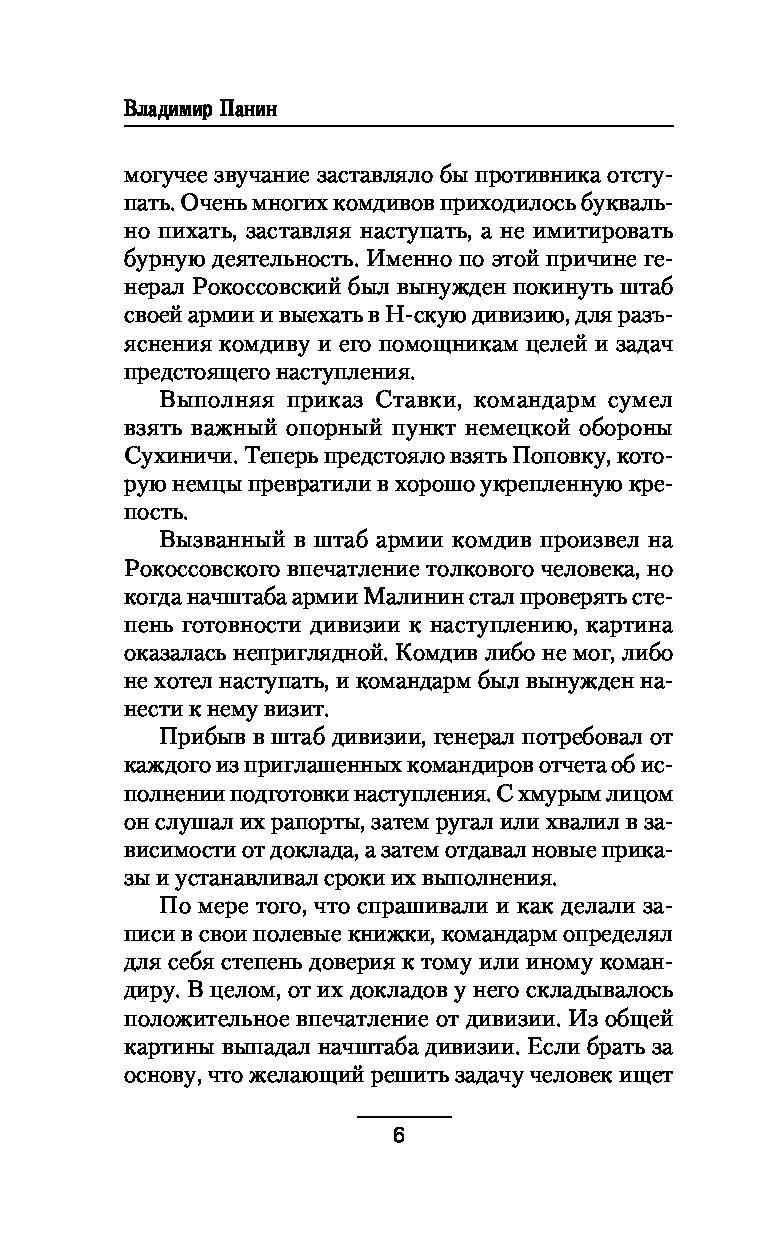 Владимир Панин

могучее звучание заставляло бы противника отступать. Очень многих комдивов приходилось буквально пихать, заставляя наступать, а не имитировать бурную деятельность. Именно по этой причине генерал Рокоссовский был вынужден покинуть штаб своей армии и выехать в Н-скую дивизию, для разъяснения комдиву и его помощникам целей и задач предстоящего наступления.

Выполняя приказ Ставки, командарм сумел взять важный опорный пункт немецкой обороны Сухиничи. Теперь предстояло взять Поповку, которую немцы превратили в хорошо укрепленную крепость.

Вызванный в штаб армии комдив произвел на Рокоссовского впечатление толкового человека, но когда начштаба армии Малинин стал проверять степень готовности дивизии к наступлению, картина оказалась неприглядной. Комдив либо не мог, либо не хотел наступать, и командарм был вынужден нанести к нему визит.

Прибыв в штаб дивизии, генерал потребовал от каждого из приглашенных командиров отчета об исполнении подготовки наступления. С хмурым лицом он слушал их рапорты, затем ругал или хвалил в зависимости от доклада, а затем отдавал новые приказы и устанавливал сроки их выполнения.

По мере того, что спрашивали и как делали записи в свои полевые книжки, командарм определял для себя степень доверия к тому или иному командиру. В целом, от их докладов у него складывалось положительное впечатление от дивизии. Из общей картины выпадал начштаба дивизии. Если брать за основу, что желающий решить задачу человек ищет

6